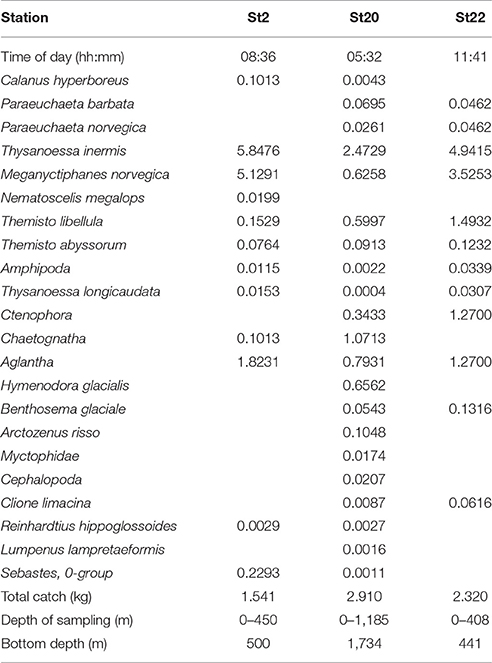 | Station | St2 | St20 | St22 |
|---|---|---|---|
| Time of day (hh:mm) | 08:36 | 05:32 | 11:41 |
| Calanus hyperboreus | 0.1013 | 0.0043 | |
| Paraeuchaeta barbata | | 0.0695 | 0.0462 |
| Paraeuchaeta norvegica | | 0.0261 | 0.0462 |
| Thysanoessa inermis | 5.8476 | 2.4729 | 4.9415 |
| Meganyctiphanes norvegica | 5.1291 | 0.6258 | 3.5253 |
| Nematoscelis megalops | 0.0199 | | |
| Themisto libellula | 0.1529 | 0.5997 | 1.4932 |
| Themisto abyssorum | 0.0764 | 0.0913 | 0.1232 |
| Amphipoda | 0.0115 | 0.0022 | 0.0339 |
| Thysanoessa longicaudata | 0.0153 | 0.0004 | 0.0307 |
| Ctenophora | | 0.3433 | 1.2700 |
| Chaetognatha | 0.1013 | 1.0713 | |
| Aglantha | 1.8231 | 0.7931 | 1.2700 |
| Hymenodora glacialis | | 0.6562 | |
| Benthosema glaciale | | 0.0543 | 0.1316 |
| Arctozenus risso | | 0.1048 | |
| Myctophidae | | 0.0174 | |
| Cephalopoda | | 0.0207 | |
| Clione limacina | | 0.0087 | 0.0616 |
| Reinhardtius hippoglossoides | 0.0029 | 0.0027 | |
| Lumpenus lampretaeformis | | 0.0016 | |
| Sebastes, 0-group | 0.2293 | 0.0011 | |
| Total catch (kg) | 1.541 | 2.910 | 2.320 |
| Depth of sampling (m) | 0–450 | 0–1,185 | 0–408 |
| Bottom depth (m) | 500 | 1,734 | 441 |